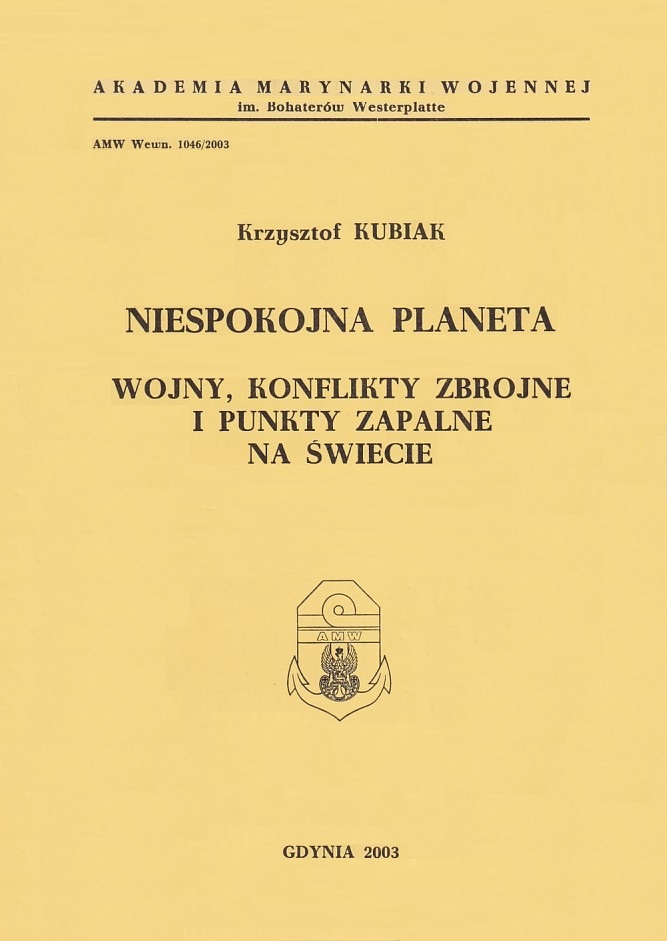 AKADEMIA MARYNARKI WOJENNEJ
im. Bohaterów Westerplatte

AMW Wewn. 1046/2003

Krzysztof KUBIAK

NIESPOKOJNA PLANETA

WOJNY, KONFLIKTY ZBROJNE
I PUNKTY ZAPALNE
NA ŚWIECIE

AMW

GDYNIA 2003